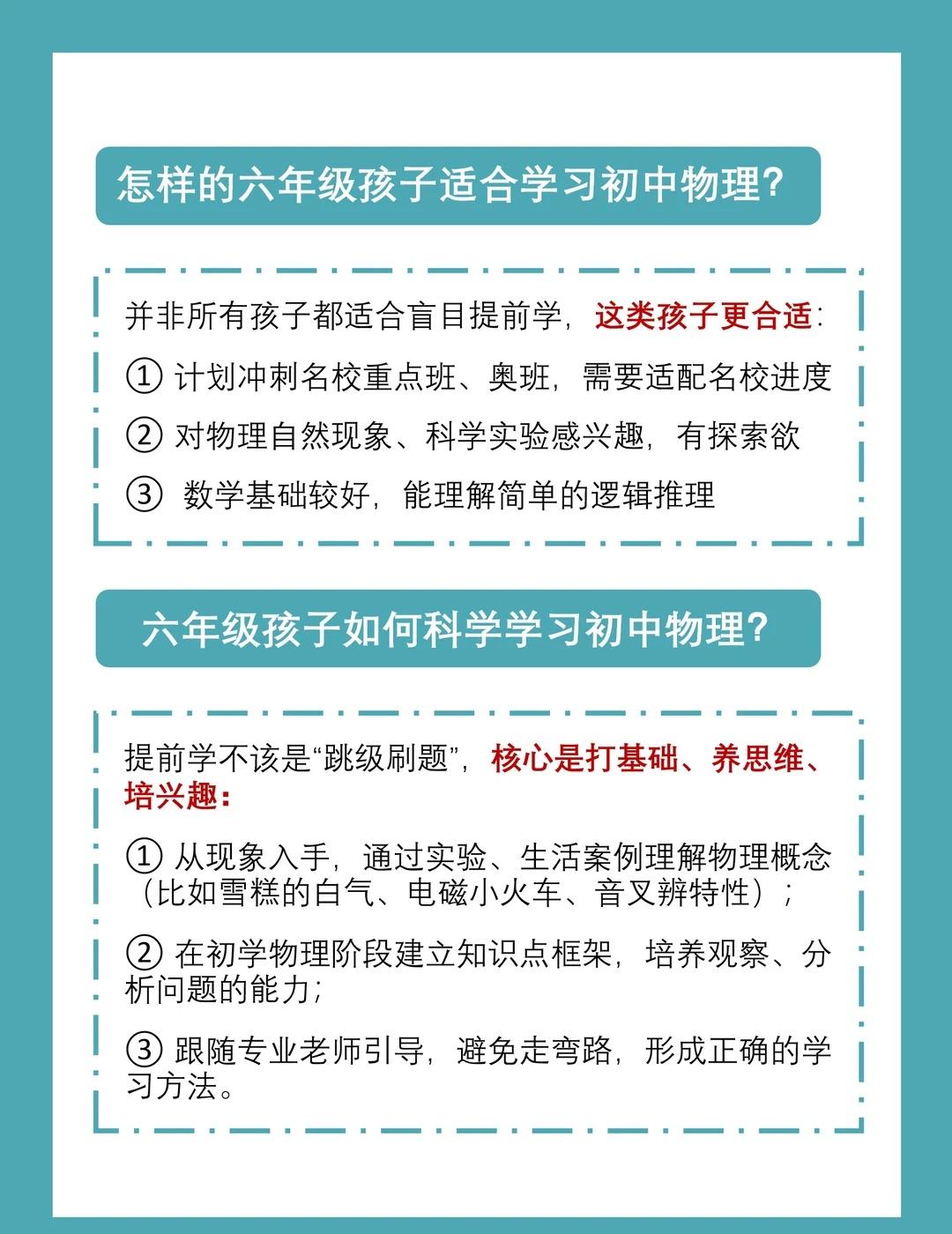 怎样的六年级孩子适合学习初中物理?

并非所有孩子都适合盲目提前学，这类孩子更合适:

① 计划冲刺名校重点班、奥班，需要适配名校进度

② 对物理自然现象、科学实验感兴趣，有探索欲

③ 数学基础较好，能理解简单的逻辑推理

六年级孩子如何科学学习初中物理?

提前学不该是“跳级刷题”，核心是打基础、养思维、培兴趣:

① 从现象入手，通过实验、生活案例理解物理概念（比如雪糕的白气、电磁小火车、音叉辨特性）;

② 在初学物理阶段建立知识点框架，培养观察、分析问题的能力;

③ 跟随专业老师引导，避免走弯路，形成正确的学习方法。